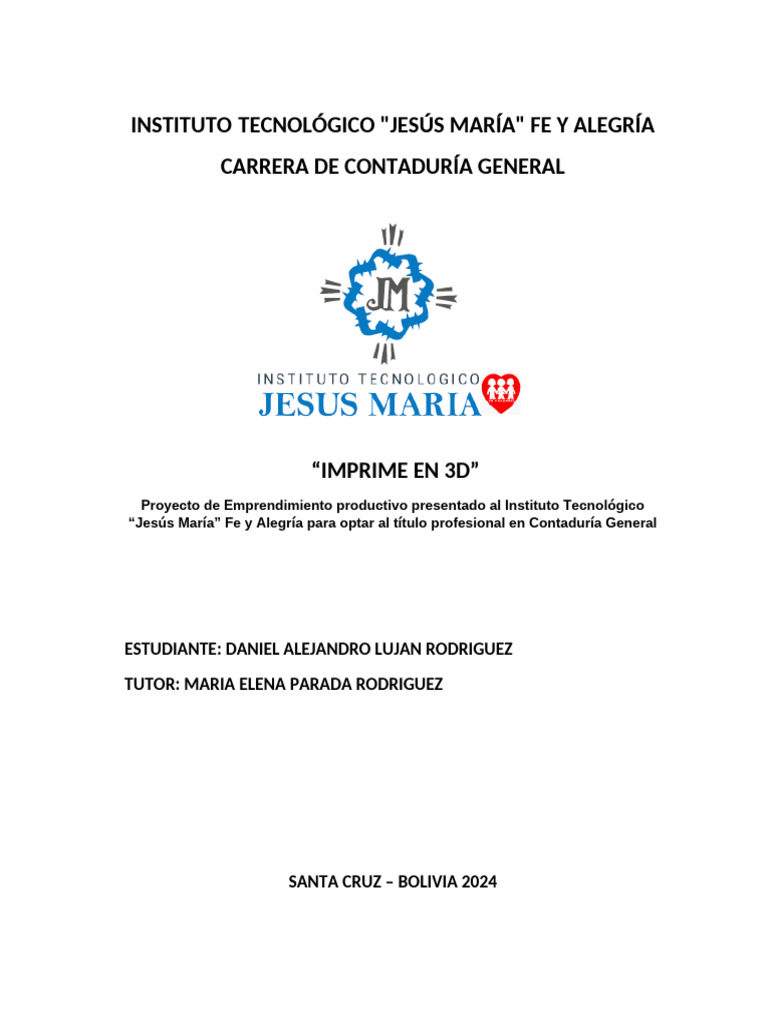 INSTITUTO TECNOLÓGICO "JESÚS MARÍA" FE Y ALEGRÍA
CARRERA DE CONTADURÍA GENERAL

JM

INSTITUTO TECNOLOGICO
JESUS MARIA

“IMPRIME EN 3D”

Proyecto de Emprendimiento productivo presentado al Instituto Tecnológico “Jesús María” Fe y Alegría para optar al título profesional en Contaduría General

ESTUDIANTE: DANIEL ALEJANDRO LUJAN RODRIGUEZ

TUTOR: MARIA ELENA PARADA RODRIGUEZ

SANTA CRUZ – BOLIVIA 2024